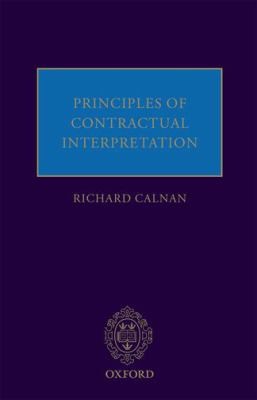 PRINCIPLES OF CONTRACTUAL INTERPRETATION

RICHARD CALNAN

OXFORD